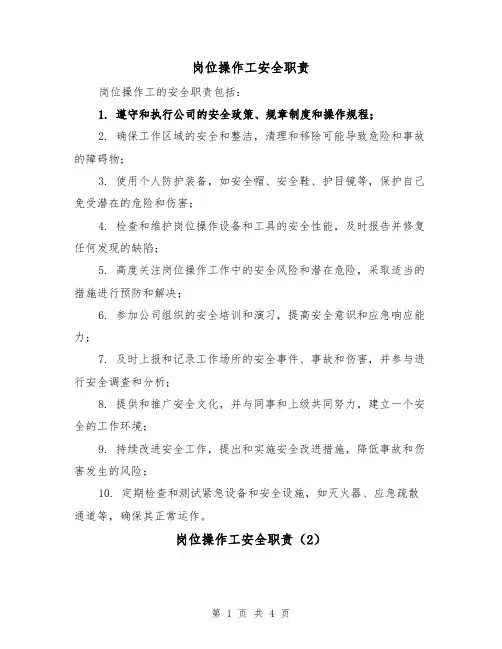 岗位操作工安全职责

岗位操作工的安全职责包括：

1. 遵守和执行公司的安全政策、规章制度和操作规程；

2. 确保工作区域的安全和整洁，清理和移除可能导致危险和事故的障碍物；

3. 使用个人防护装备，如安全帽、安全鞋、护目镜等，保护自己免受潜在的危险和伤害；

4. 检查和维护岗位操作设备和工具的安全性能，及时报告并修复任何发现的缺陷；

5. 高度关注岗位操作工作中的安全风险和潜在危险，采取适当的措施进行预防和解决；

6. 参加公司组织的安全培训和演习，提高安全意识和应急响应能力；

7. 及时上报和记录工作场所的安全事件、事故和伤害，并参与进行安全调查和分析；

8. 提供和推广安全文化，并与同事和上级共同努力，建立一个安全的工作环境；

9. 持续改进安全工作，提出和实施安全改进措施，降低事故和伤害发生的风险；

10. 定期检查和测试紧急设备和安全设施，如灭火器、应急疏散通道等，确保其正常运作。

岗位操作工安全职责（2）

第 1 页 共 4 页